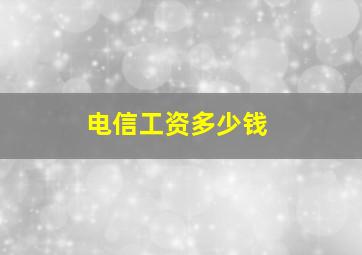 电信工资多少钱